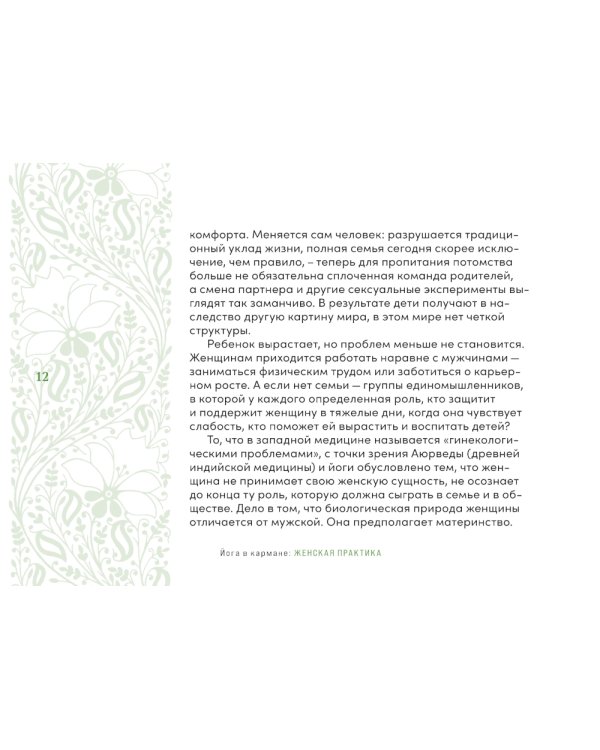 12

комфорта. Меняется сам человек: разрушается традиционный уклад жизни, полная семья сегодня скорее исключение, чем правило, – теперь для пропитания потомства больше не обязательна сплоченная команда родителей, а смена партнера и другие сексуальные эксперименты выглядят так заманчиво. В результате дети получают в наследство другую картину мира, в этом мире нет четкой структуры.

Ребенок вырастает, но проблем меньше не становится. Женщинам приходится работать наравне с мужчинами — заниматься физическим трудом или заботиться о карьерном росте. А если нет семьи — группы единомышленников, в которой у каждого определенная роль, кто защитит и поддержит женщину в тяжелые дни, когда она чувствует слабость, кто поможет ей вырастить и воспитать детей?

То, что в западной медицине называется «гинекологическими проблемами», с точки зрения Аюрведы (древней индийской медицины) и йоги обусловлено тем, что женщина не принимает свою женскую сущность, не осознает до конца ту роль, которую должна сыграть в семье и в обществе. Дело в том, что биологическая природа женщины отличается от мужской. Она предполагает материнство.

Йога в кармане: ЖЕНСКАЯ ПРАКТИКА